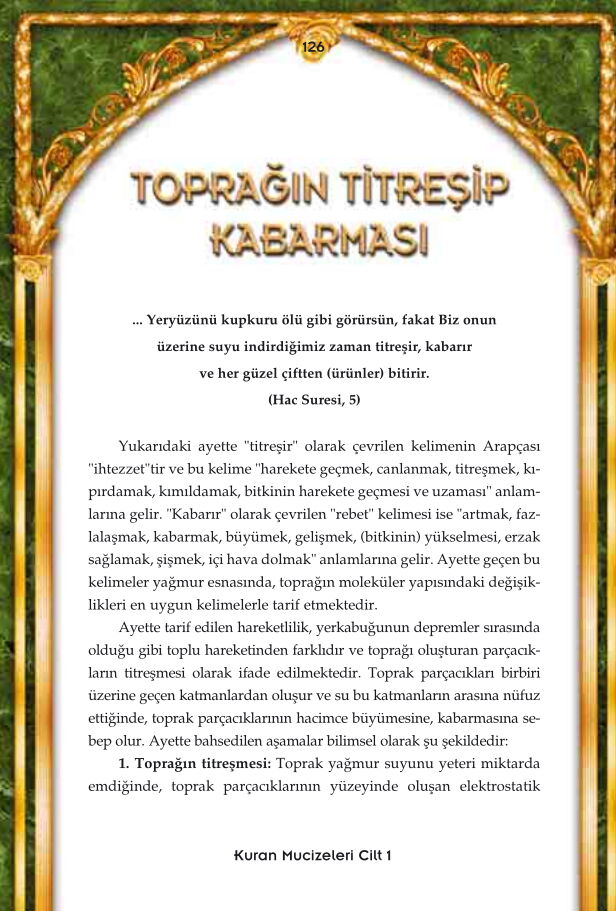 126

TOPRAĞIN TİTREŞİP KABARMASI

... Yeryüzünü kupkuru ölü gibi görürsün, fakat Biz onun üzerine suyu indirdiğimiz zaman titreşir, kabarır ve her güzel çiftten (ürünler) bitirir.
(Hac Suresi, 5)

Yukarıdaki ayette "titreşir" olarak çevrilen kelimenin Arapçası "ihtezzet"tir ve bu kelime "harekete geçmek, canlanmak, titreşmek, kıpırdamak, kımıldamak, bitkinin harekete geçmesi ve uzaması" anlamlarına gelir. "Kabarır" olarak çevrilen "rebet" kelimesi ise "artmak, fazlalaşmak, kabarmak, büyümek, gelişmek, (bitkinin) yükselmesi, erzak sağlamak, şişmek, içi hava dolmak" anlamlarına gelir. Ayette geçen bu kelimeler yağmur esnasında, toprağın moleküler yapısındaki değişiklikleri en uygun kelimelerle tarif etmektedir.

Ayette tarif edilen hareketlilik, yerkabuğunun depremler sırasında olduğu gibi toplu hareketinden farklıdır ve toprağı oluşturan parçacıkların titreşmesi olarak ifade edilmektedir. Toprak parçacıkları birbiri üzerine geçen katmanlardan oluşur ve su bu katmanların arasına nüfuz ettiğinde, toprak parçacıklarının hacimce büyümesine, kabarmasına sebep olur. Ayette bahsedilen aşamalar bilimsel olarak şu şekildedir:

1. Toprağın titreşmesi: Toprak yağmur suyunu yeteri miktarda emdiğinde, toprak parçacıklarının yüzeyinde oluşan elektrostatik

Kuran Mucizeleri Cilt 1